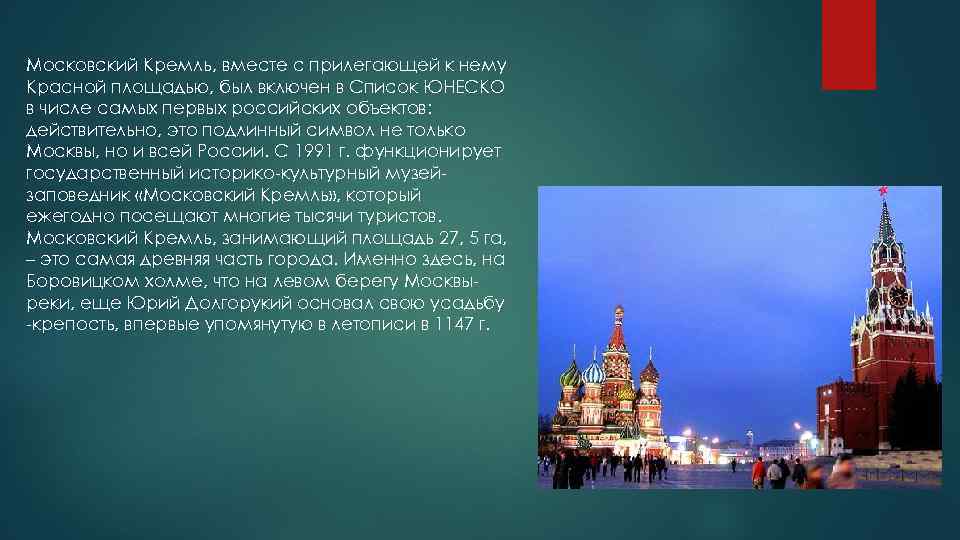 Московский Кремль, вместе с прилегающей к нему Красной площадью, был включен в Список ЮНЕСКО в числе самых первых российских объектов: действительно, это подлинный символ не только Москвы, но и всей России. С 1991 г. функционирует государственный историко-культурный музей-заповедник «Московский Кремль», который ежегодно посещают многие тысячи туристов. Московский Кремль, занимающий площадь 27, 5 га, – это самая древняя часть города. Именно здесь, на Боровицком холме, что на левом берегу Москвы-реки, еще Юрий Долгорукий основал свою усадьбу -крепость, впервые упомянутую в летописи в 1147 г.